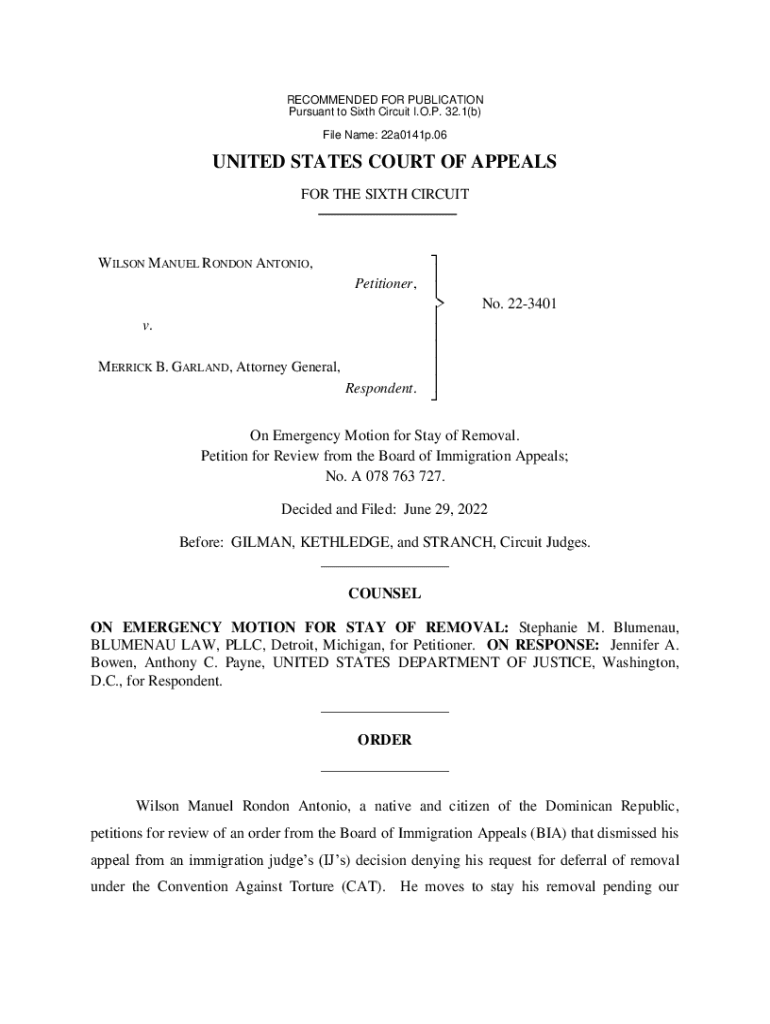 RECOMMENDED FOR PUBLICATION
Pursuant to Sixth Circuit I.O.P. 32.1(b)

File Name: 22a0141p.06

UNITED STATES COURT OF APPEALS

FOR THE SIXTH CIRCUIT

WILSON MANUEL RONDON ANTONIO,
Petitioner,

v.

MERRICK B. GARLAND, Attorney General,
Respondent.

No. 22-3401

On Emergency Motion for Stay of Removal.
Petition for Review from the Board of Immigration Appeals;
No. A 078 763 727.

Decided and Filed: June 29, 2022

Before: GILMAN, KETHLEDGE, and STRANCH, Circuit Judges.

COUNSEL

ON EMERGENCY MOTION FOR STAY OF REMOVAL: Stephanie M. Blumenau, BLUMENAU LAW, PLLC, Detroit, Michigan, for Petitioner. ON RESPONSE: Jennifer A. Bowen, Anthony C. Payne, UNITED STATES DEPARTMENT OF JUSTICE, Washington, D.C., for Respondent.

ORDER

Wilson Manuel Rondon Antonio, a native and citizen of the Dominican Republic, petitions for review of an order from the Board of Immigration Appeals (BIA) that dismissed his appeal from an immigration judge's (IJ's) decision denying his request for deferral of removal under the Convention Against Torture (CAT). He moves to stay his removal pending our